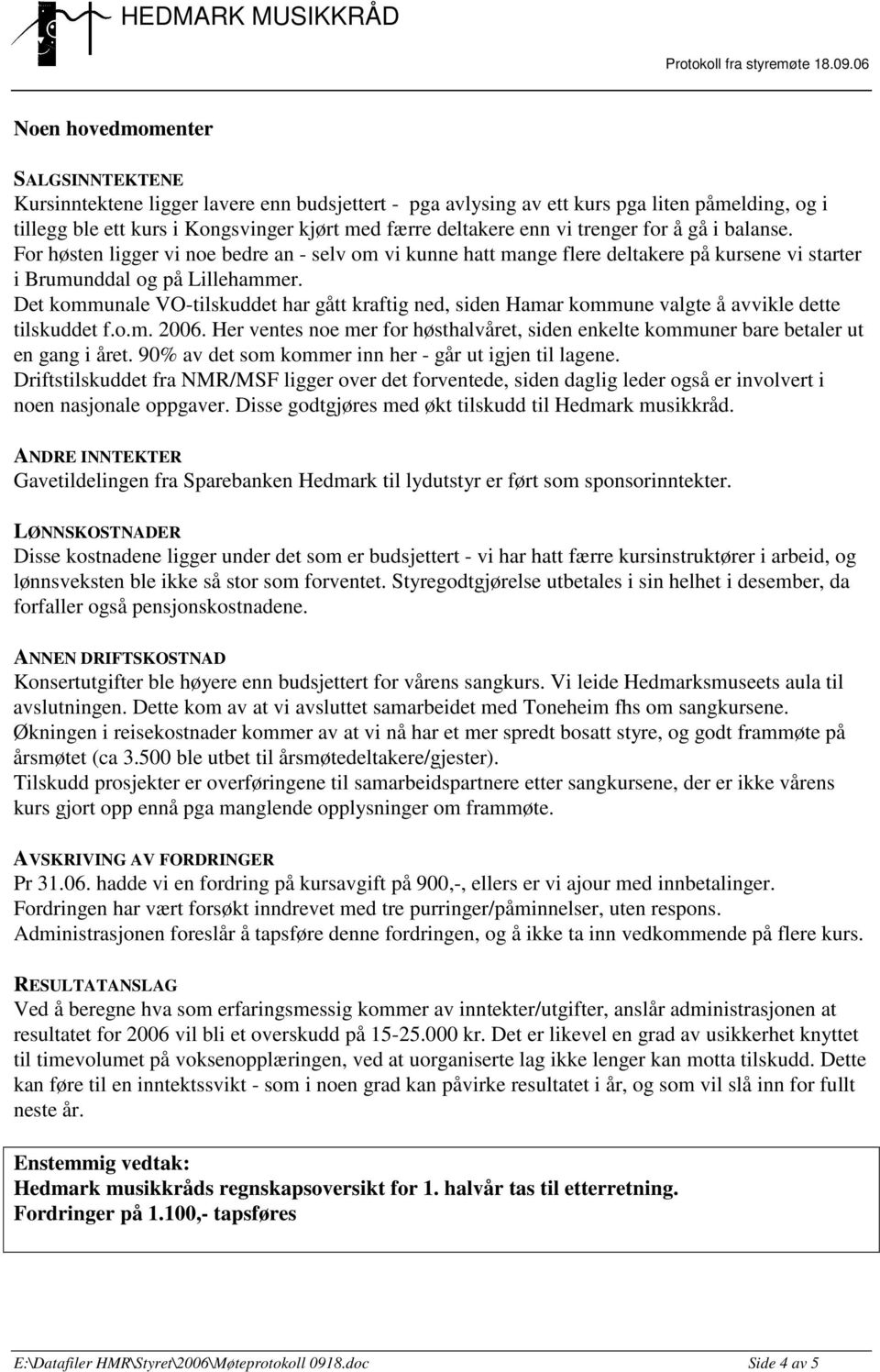 HEDMARK MUSIKKRÅD

Protokoll fra styremøte 18.09.06

Noen hovedmomenter

SALGSINNTEKTENE
Kursinntektene ligger lavere enn budsjettert - pga avlysing av ett kurs pga liten påmelding, og i tillegg ble ett kurs i Kongsvinger kjørt med færre deltakere enn vi trenger for å gå i balanse.
For høsten ligger vi noe bedre an - selv om vi kunne hatt mange flere deltakere på kursene vi starter i Brumunddal og på Lillehammer.
Det kommunale VO-tilskuddet har gått kraftig ned, siden Hamar kommune valgte å avvikle dette tilskuddet f.o.m. 2006. Her ventes noe mer for høsthalvåret, siden enkelte kommuner bare betaler ut en gang i året. 90% av det som kommer inn her - går ut igjen til lagene.
Driftstilskuddet fra NMR/MSF ligger over det forventede, siden daglig leder også er involvert i noen nasjonale oppgaver. Disse godtgjøres med økt tilskudd til Hedmark musikkråd.

ANDRE INNTEKTER
Gavetildelingen fra Sparebanken Hedmark til lydutstyr er ført som sponsorinntekter.

LØNNSKOSTNADER
Disse kostnadene ligger under det som er budsjettert - vi har hatt færre kursinstruktører i arbeid, og lønnsveksten ble ikke så stor som forventet. Styregodtgjørelse utbetales i sin helhet i desember, da forfaller også pensjonskostnadene.

ANNEN DRIFTSKOSTNAD
Konsertutgifter ble høyere enn budsjettert for vårens sangkurs. Vi leide Hedmarksmuseets aula til avslutningen. Dette kom av at vi avsluttet samarbeidet med Toneheim fhs om sangkursene.
Økningen i reisekostnader kommer av at vi nå har et mer spredt bosatt styre, og godt frammøte på årsmøtet (ca 3.500 ble utbet til årsmøtedeltakere/gjester).
Tilskudd prosjekter er overføringene til samarbeidspartnere etter sangkursene, der er ikke vårens kurs gjort opp ennå pga manglende opplysninger om frammøte.

AVSKRIVING AV FORDRINGER
Pr 31.06. hadde vi en fordring på kursavgift på 900,-, ellers er vi ajour med innbetalinger.
Fordringen har vært forsøkt inndrevet med tre purringer/påminnelser, uten respons.
Administrasjonen foreslår å tapsføre denne fordringen, og å ikke ta inn vedkommende på flere kurs.

RESULTATANSLAG
Ved å beregne hva som erfaringsmessig kommer av inntekter/utgifter, anslår administrasjonen at resultatet for 2006 vil bli et overskudd på 15-25.000 kr. Det er likevel en grad av usikkerhet knyttet til timevolumet på voksenopplæringen, ved at uorganiserte lag ikke lenger kan motta tilskudd. Dette kan føre til en inntektssvikt - som i noen grad kan påvirke resultatet i år, og som vil slå inn for fullt neste år.

Enstemmig vedtak:
Hedmark musikkråds regnskapsoversikt for 1. halvår tas til etterretning.
Fordringer på 1.100,- tapsføres

E:\Datafiler HMR\Styret\2006\Møteprotokoll 0918.doc
Side 4 av 5